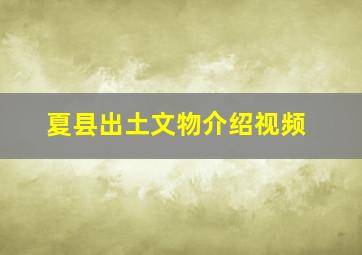 夏县出土文物介绍视频